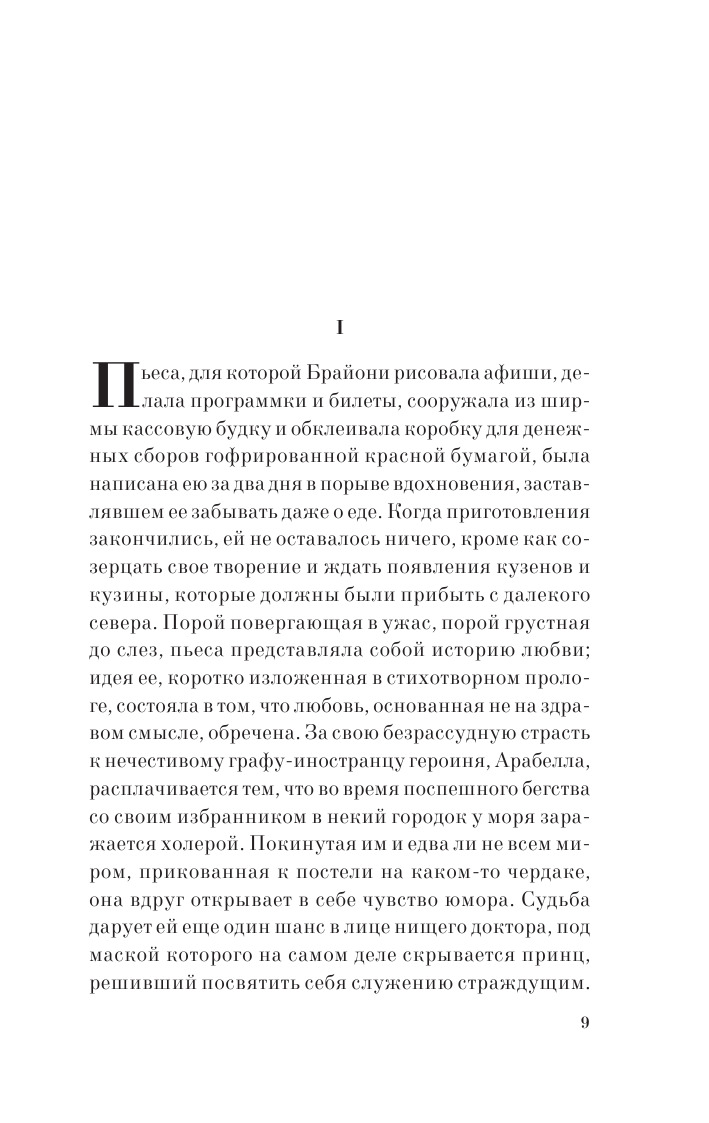 I

Пьеса, для которой Брайони рисовала афиши, делала программки и билеты, сооружала из ширмы кассовую будку и обклеивала коробку для денежных сборов гофрированной красной бумагой, была написана ею за два дня в порыве вдохновения, заставлявшем ее забывать даже о еде. Когда приготовления закончились, ей не оставалось ничего, кроме как созерцать свое творение и ждать появления кузенов и кузины, которые должны были прибыть с далекого севера. Порой повергающая в ужас, порой грустная до слез, пьеса представляла собой историю любви; идея ее, коротко изложенная в стихотворном прологе, состояла в том, что любовь, основанная не на здравом смысле, обречена. За свою безрассудную страсть к нечестивому графу-иностранцу героиня, Арабелла, расплачивается тем, что во время поспешного бегства со своим избранником в некий городок у моря заражается холерой. Покинутая им и едва ли не всем миром, прикованная к постели на каком-то чердаке, она вдруг открывает в себе чувство юмора. Судьба дарует ей еще один шанс в лице нищего доктора, под маской которого на самом деле скрывается принц, решивший посвятить себя служению страждущим.

9